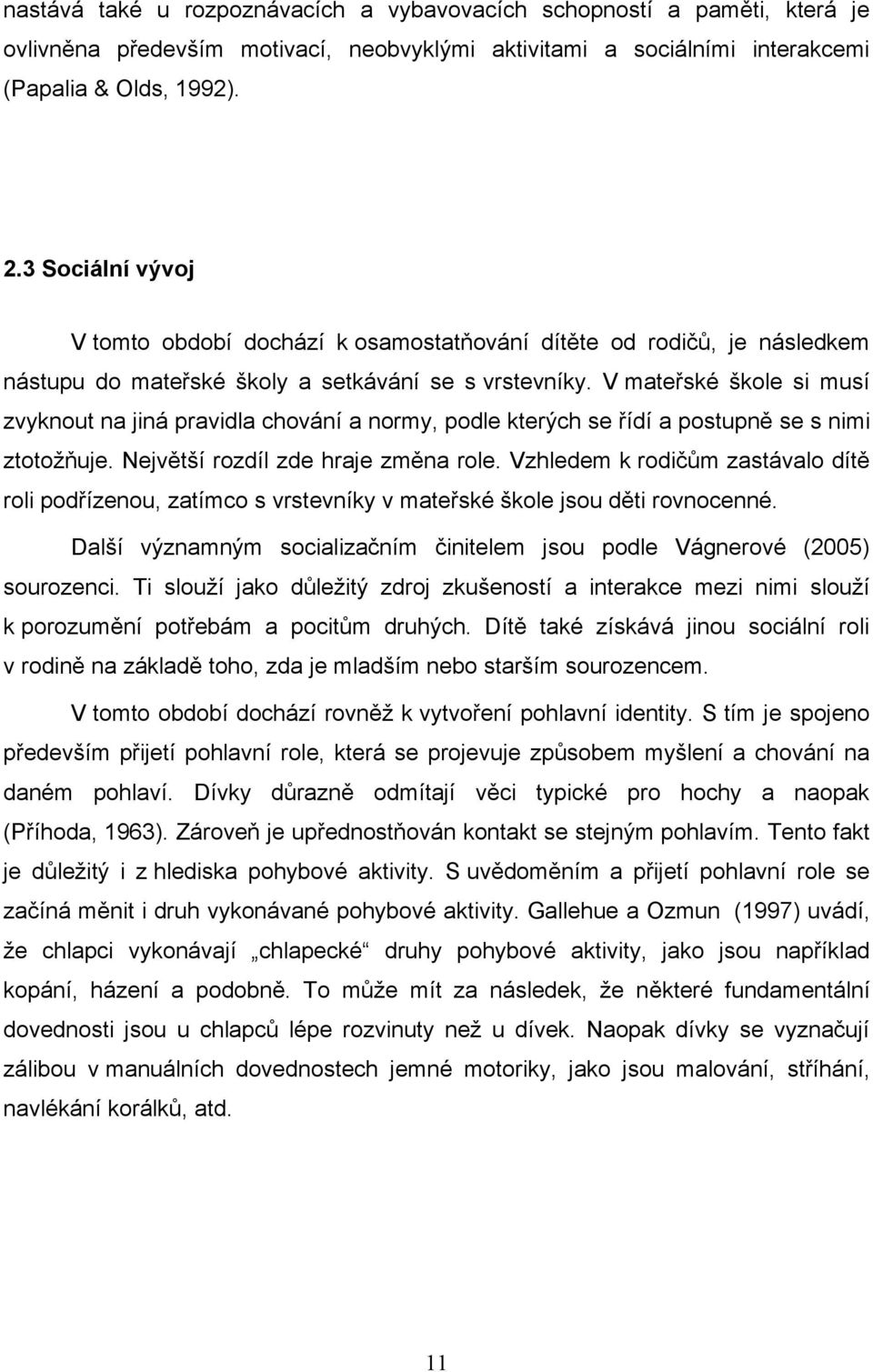 nastává také u rozpoznávacích a vybavovacích schopností a paměti, která je ovlivněna především motivací, neobvyklými aktivitami a sociálními interakcemi (Papalia & Olds, 1992).

2.3 Sociální vývoj

V tomto období dochází k osamostatňování dítěte od rodičů, je následkem nástupu do mateřské školy a setkávání se s vrstevníky. V mateřské škole si musí zvyknout na jiná pravidla chování a normy, podle kterých se řídí a postupně se s nimi ztotožňuje. Největší rozdíl zde hraje změna role. Vzhledem k rodičům zastávalo dítě roli podřízenou, zatímco s vrstevníky v mateřské škole jsou děti rovnocenné.

Další významným socializačním činitelem jsou podle Vágnerové (2005) sourozenci. Ti slouží jako důležitý zdroj zkušeností a interakce mezi nimi slouží k porozumění potřebám a pocitům druhých. Dítě také získává jinou sociální roli v rodině na základě toho, zda je mladším nebo starším sourozencem.

V tomto období dochází rovněž k vytvoření pohlavní identity. S tím je spojeno především přijetí pohlavní role, která se projevuje způsobem myšlení a chování na daném pohlaví. Dívky důrazně odmítají věci typické pro hochy a naopak (Příhoda, 1963). Zároveň je upřednostňován kontakt se stejným pohlavím. Tento fakt je důležitý i z hlediska pohybové aktivity. S uvědoměním a přijetí pohlavní role se začíná měnit i druh vykonávané pohybové aktivity. Gallehue a Ozmun (1997) uvádí, že chlapci vykonávají „chlapecké“ druhy pohybové aktivity, jako jsou například kopání, házení a podobně. To může mít za následek, že některé fundamentální dovednosti jsou u chlapců lépe rozvinuty než u dívek. Naopak dívky se vyznačují zálibou v manuálních dovednostech jemné motoriky, jako jsou malování, stříhání, navlékání korálků, atd.

11